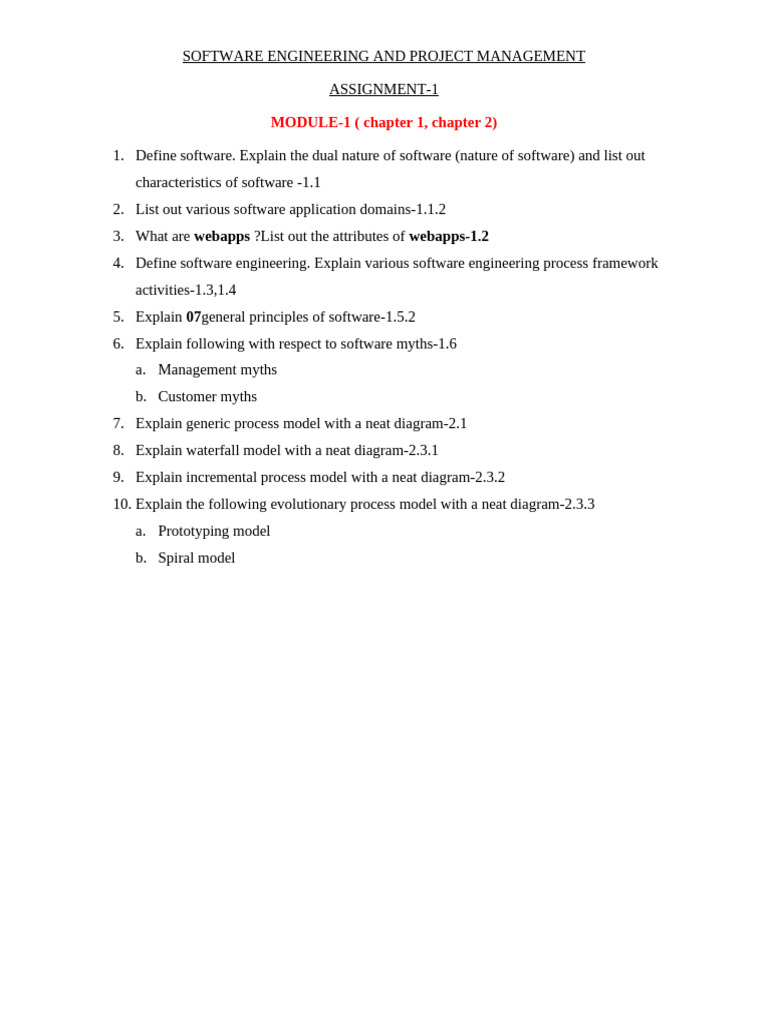 SOFTWARE ENGINEERING AND PROJECT MANAGEMENT

ASSIGNMENT-1

MODULE-1 ( chapter 1, chapter 2)

1. Define software. Explain the dual nature of software (nature of software) and list out characteristics of software -1.1
2. List out various software application domains-1.1.2
3. What are webapps ?List out the attributes of webapps-1.2
4. Define software engineering. Explain various software engineering process framework activities-1.3,1.4
5. Explain 07general principles of software-1.5.2
6. Explain following with respect to software myths-1.6
a. Management myths
b. Customer myths
7. Explain generic process model with a neat diagram-2.1
8. Explain waterfall model with a neat diagram-2.3.1
9. Explain incremental process model with a neat diagram-2.3.2
10. Explain the following evolutionary process model with a neat diagram-2.3.3
a. Prototyping model
b. Spiral model